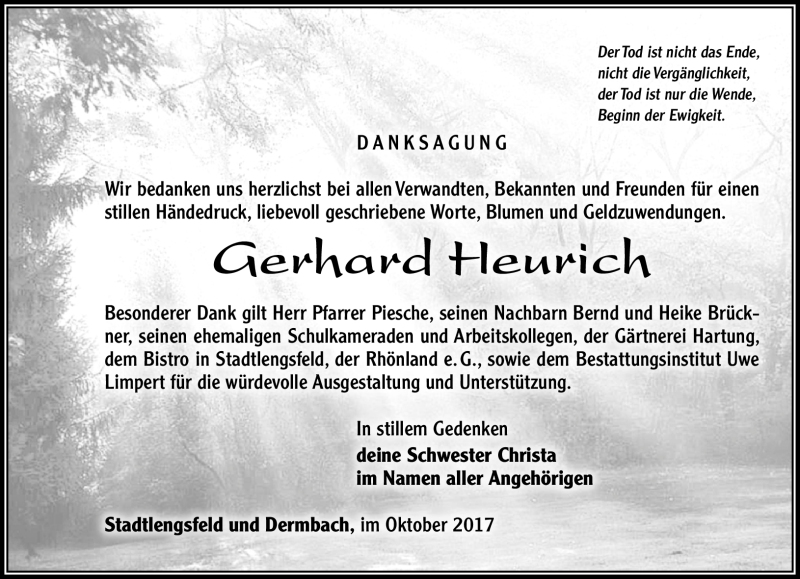 Der Tod ist nicht das Ende,
nicht die Vergänglichkeit,
der Tod ist nur die Wende,
Beginn der Ewigkeit.

DANKSAGUNG

Wir bedanken uns herzlichst bei allen Verwandten, Bekannten und Freunden für einen stillen Händedruck, liebevoll geschriebene Worte, Blumen und Geldzuwendungen.

Gerhard Heurich

Besonderer Dank gilt Herr Pfarrer Piesche, seinen Nachbarn Bernd und Heike Brückner, seinen ehemaligen Schulkameraden und Arbeitskollegen, der Gärtnerei Hartung, dem Bistro in Stadtlengsfeld, der Rhönland e. G., sowie dem Bestattungsinstitut Uwe Limpert für die würdevolle Ausgestaltung und Unterstützung.

In stillem Gedenken
deine Schwester Christa
im Namen aller Angehörigen

Stadtlengsfeld und Dermbach, im Oktober 2017